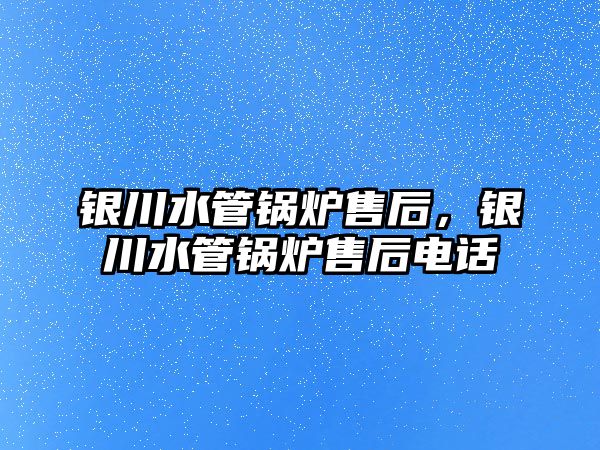 银川水管锅炉售后，银川水管锅炉售后电话